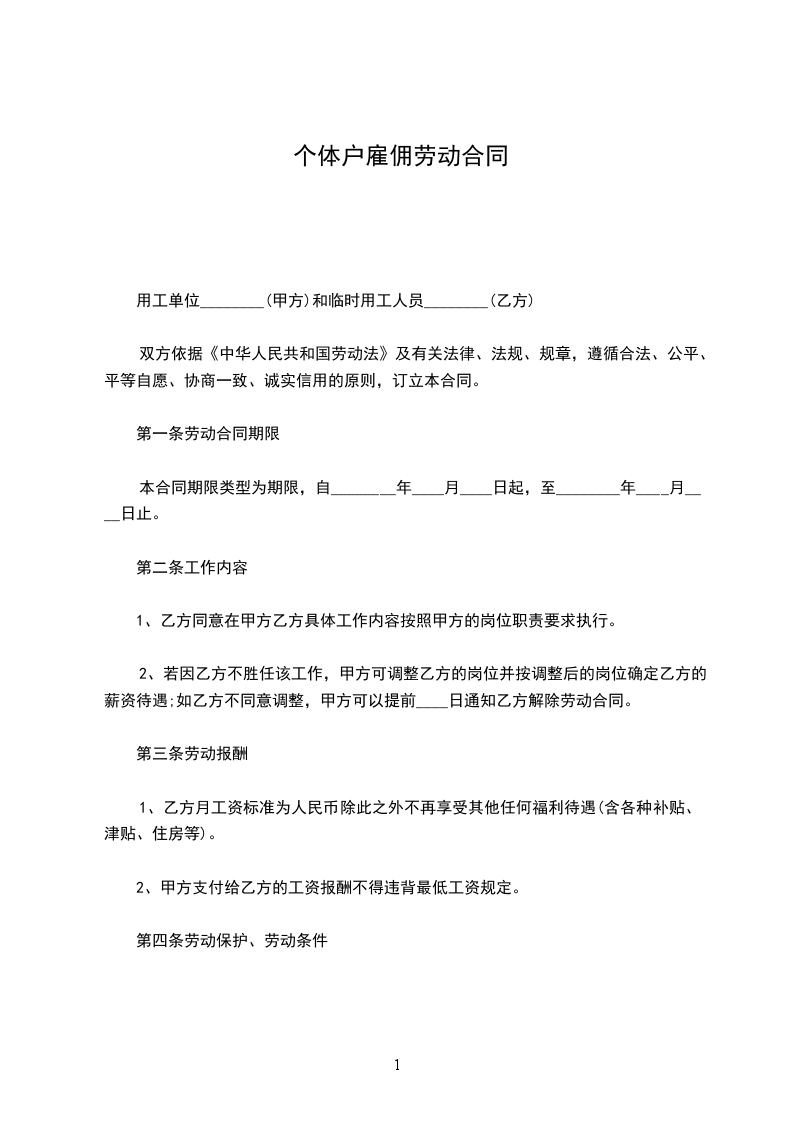 个体户雇佣劳动合同

用工单位________(甲方)和临时用工人员________(乙方)

双方依据《中华人民共和国劳动法》及有关法律、法规、规章，遵循合法、公平、平等自愿、协商一致、诚实信用的原则，订立本合同。

第一条劳动合同期限

本合同期限类型为期限，自________年____月____日起，至________年____月____日止。

第二条工作内容

1、乙方同意在甲方乙方具体工作内容按照甲方的岗位职责要求执行。

2、若因乙方不胜任该工作，甲方可调整乙方的岗位并按调整后的岗位确定乙方的薪资待遇;如乙方不同意调整，甲方可以提前____日通知乙方解除劳动合同。

第三条劳动报酬

1、乙方月工资标准为人民币除此之外不再享受其他任何福利待遇(含各种补贴、津贴、住房等)。

2、甲方支付给乙方的工资报酬不得违背最低工资规定。

第四条劳动保护、劳动条件

1